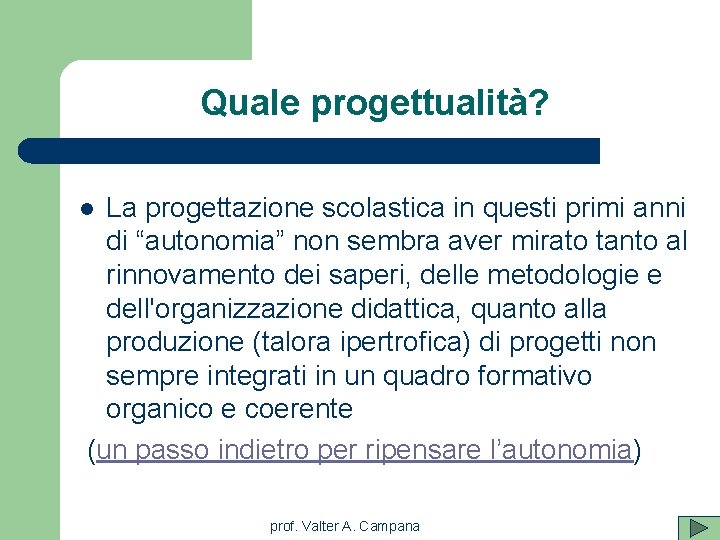 Quale progettualità?

La progettazione scolastica in questi primi anni di “autonomia” non sembra aver mirato tanto al rinnovamento dei saperi, delle metodologie e dell'organizzazione didattica, quanto alla produzione (talora ipertrofica) di progetti non sempre integrati in un quadro formativo organico e coerente

(un passo indietro per ripensare l’autonomia)

prof. Valter A. Campana